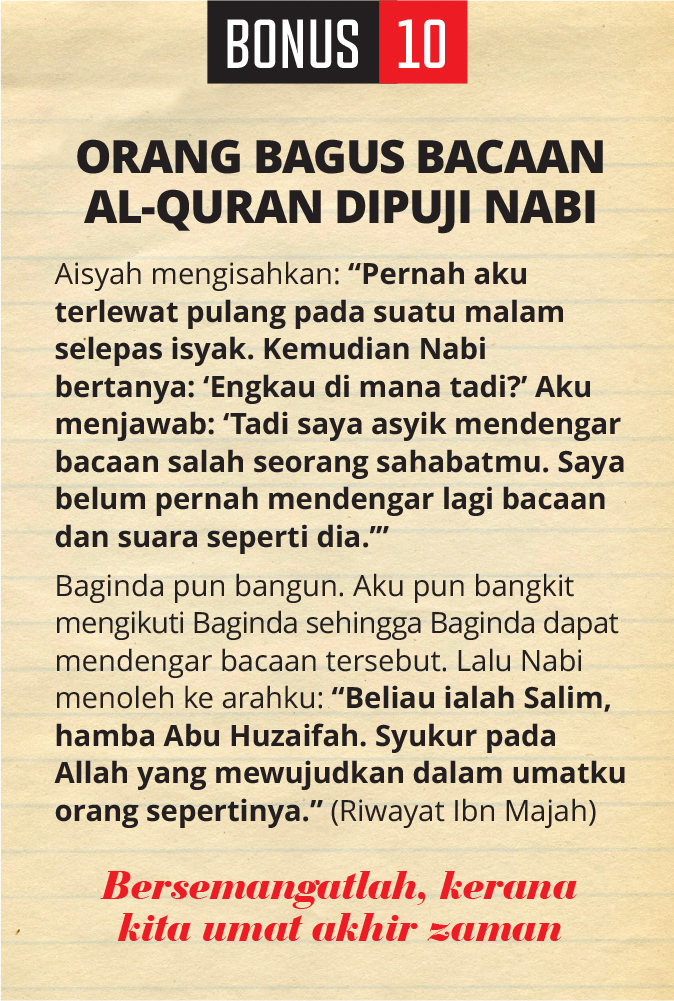 BONUS 10

ORANG BAGUS BACAAN AL-QURAN DIPUJI NABI

Aisyah mengisahkan: "Pernah aku terlewat pulang pada suatu malam selepas isyak. Kemudian Nabi bertanya: 'Engkau di mana tadi?' Aku menjawab: 'Tadi saya asyik mendengar bacaan salah seorang sahabatmu. Saya belum pernah mendengar lagi bacaan dan suara seperti dia.'"

Baginda pun bangun. Aku pun bangkit mengikuti Baginda sehingga Baginda dapat mendengar bacaan tersebut. Lalu Nabi menoleh ke arahku: "Beliau ialah Salim, hamba Abu Huzaifah. Syukur pada Allah yang mewujudkan dalam umatku orang sepertinya." (Riwayat Ibn Majah)

Bersemangatlah, kerana kita umat akhir zaman